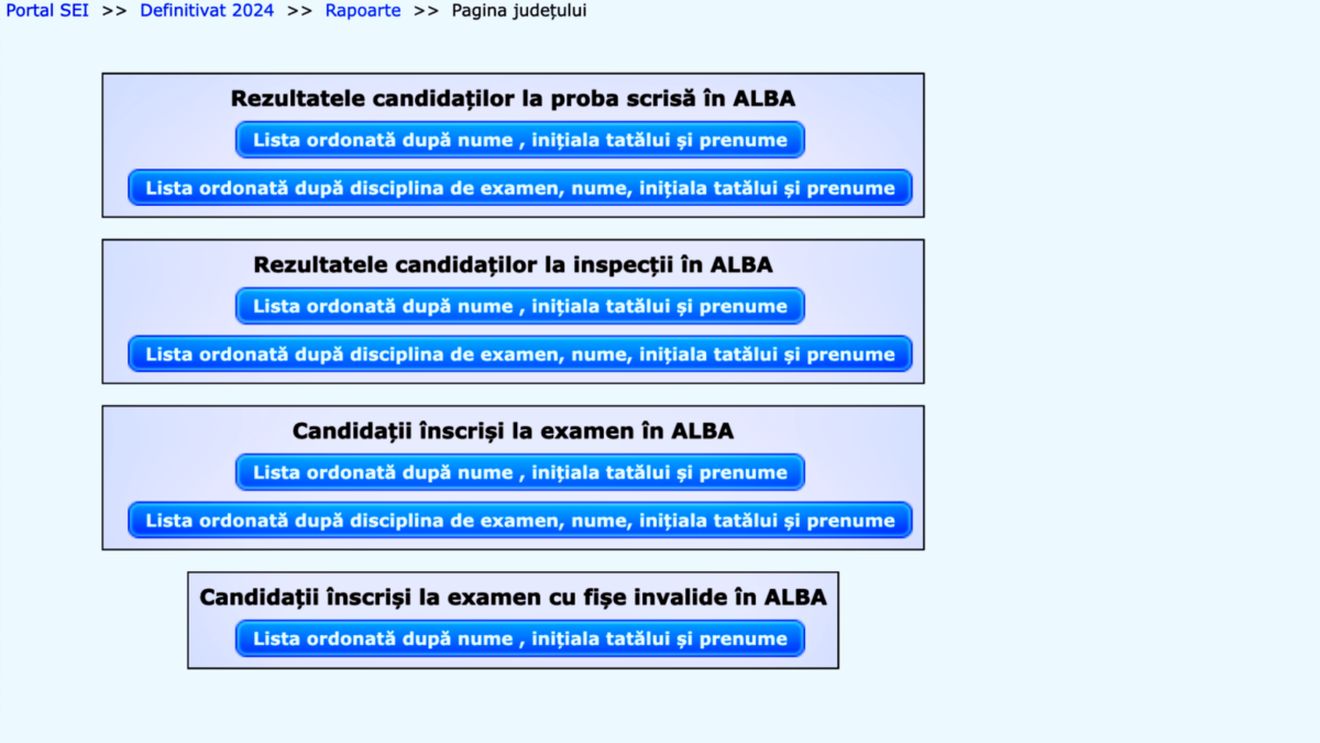 Portal SEI >> Definitivat 2024 >> Rapoarte >> Pagina județului

Rezultatele candidaților la proba scrisă în ALBA

Lista ordonată după nume , inițiala tatălui și prenume

Lista ordonată după disciplina de examen, nume, inițiala tatălui și prenume

Rezultatele candidaților la inspecții în ALBA

Lista ordonată după nume , inițiala tatălui și prenume

Lista ordonată după disciplina de examen, nume, inițiala tatălui și prenume

Candidații înscriși la examen în ALBA

Lista ordonată după nume , inițiala tatălui și prenume

Lista ordonată după disciplina de examen, nume, inițiala tatălui și prenume

Candidații înscriși la examen cu fișe invalide în ALBA

Lista ordonată după nume , inițiala tatălui și prenume